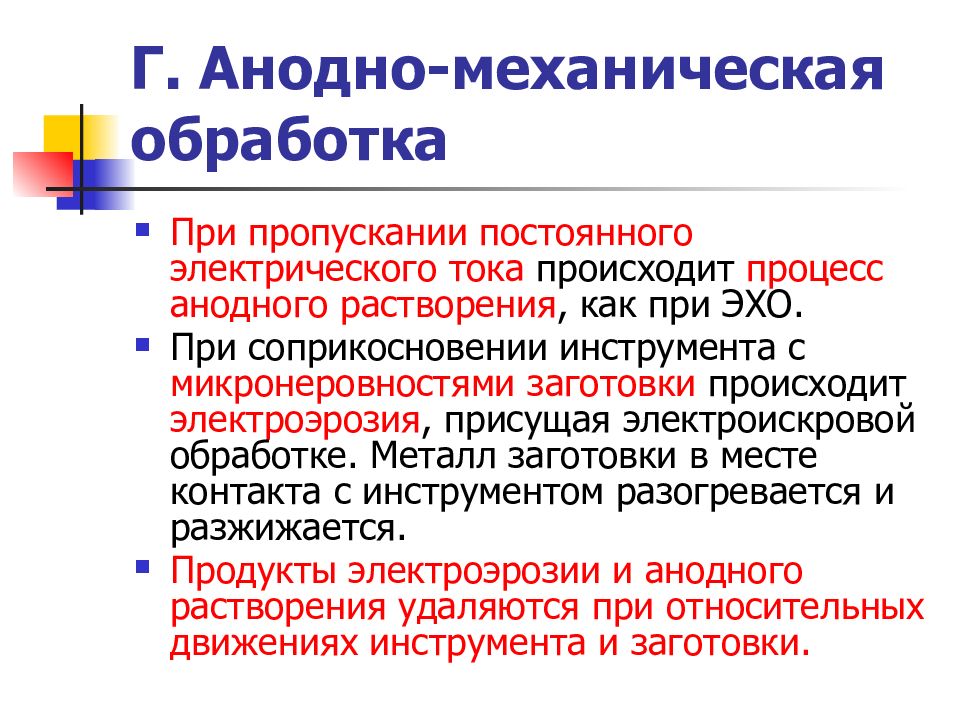 Г. Анодно-механическая обработка

- При пропускании постоянного электрического тока происходит процесс анодного растворения, как при ЭХО.
- При соприкосновении инструмента с микронеровностями заготовки происходит электроэрозия, присущая электроискровой обработке. Металл заготовки в месте контакта с инструментом разогревается и разжижается.
- Продукты электроэрозии и анодного растворения удаляются при относительных движениях инструмента и заготовки.